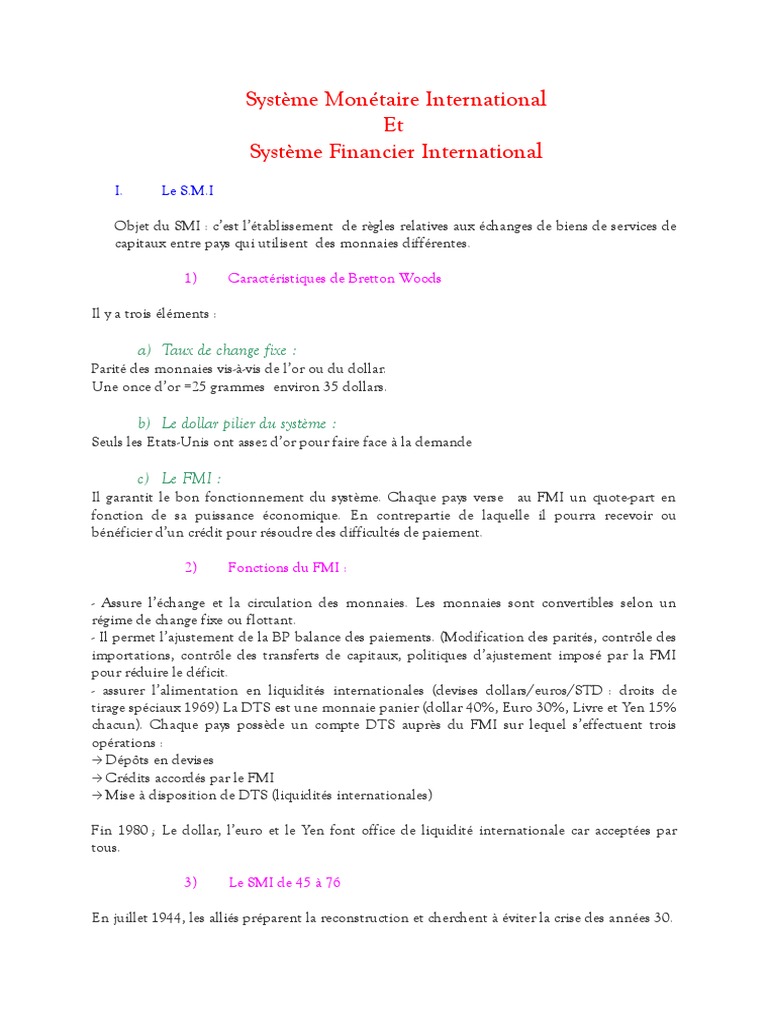 Système Monétaire International
Et
Système Financier International

I. Le S.M.I

Objet du SMI : c'est l'établissement de règles relatives aux échanges de biens de services de capitaux entre pays qui utilisent des monnaies différentes.

1) Caractéristiques de Bretton Woods

Il y a trois éléments :

a) Taux de change fixe :
Parité des monnaies vis-à-vis de l'or ou du dollar.
Une once d'or =25 grammes environ 35 dollars.

b) Le dollar pilier du système :
Seuls les Etats-Unis ont assez d'or pour faire face à la demande

c) Le FMI :
Il garantit le bon fonctionnement du système. Chaque pays verse au FMI un quote-part en fonction de sa puissance économique. En contrepartie de laquelle il pourra recevoir ou bénéficier d'un crédit pour résoudre des difficultés de paiement.

2) Fonctions du FMI :

- Assure l'échange et la circulation des monnaies. Les monnaies sont convertibles selon un régime de change fixe ou flottant.
- Il permet l'ajustement de la BP balance des paiements. (Modification des parités, contrôle des importations, contrôle des transferts de capitaux, politiques d'ajustement imposé par la FMI pour réduire le déficit.
- assurer l'alimentation en liquidités internationales (devises dollars/euros/STD : droits de tirage spéciaux 1969) La DTS est une monnaie panier (dollar 40%, Euro 30%, Livre et Yen 15% chacun). Chaque pays possède un compte DTS auprès du FMI sur lequel s'effectuent trois opérations :
→ Dépôts en devises
→ Crédits accordés par le FMI
→ Mise à disposition de DTS (liquidités internationales)

Fin 1980 ; Le dollar, l'euro et le Yen font office de liquidité internationale car acceptées par tous.

3) Le SMI de 45 à 76

En juillet 1944, les alliés préparent la reconstruction et cherchent à éviter la crise des années 30.